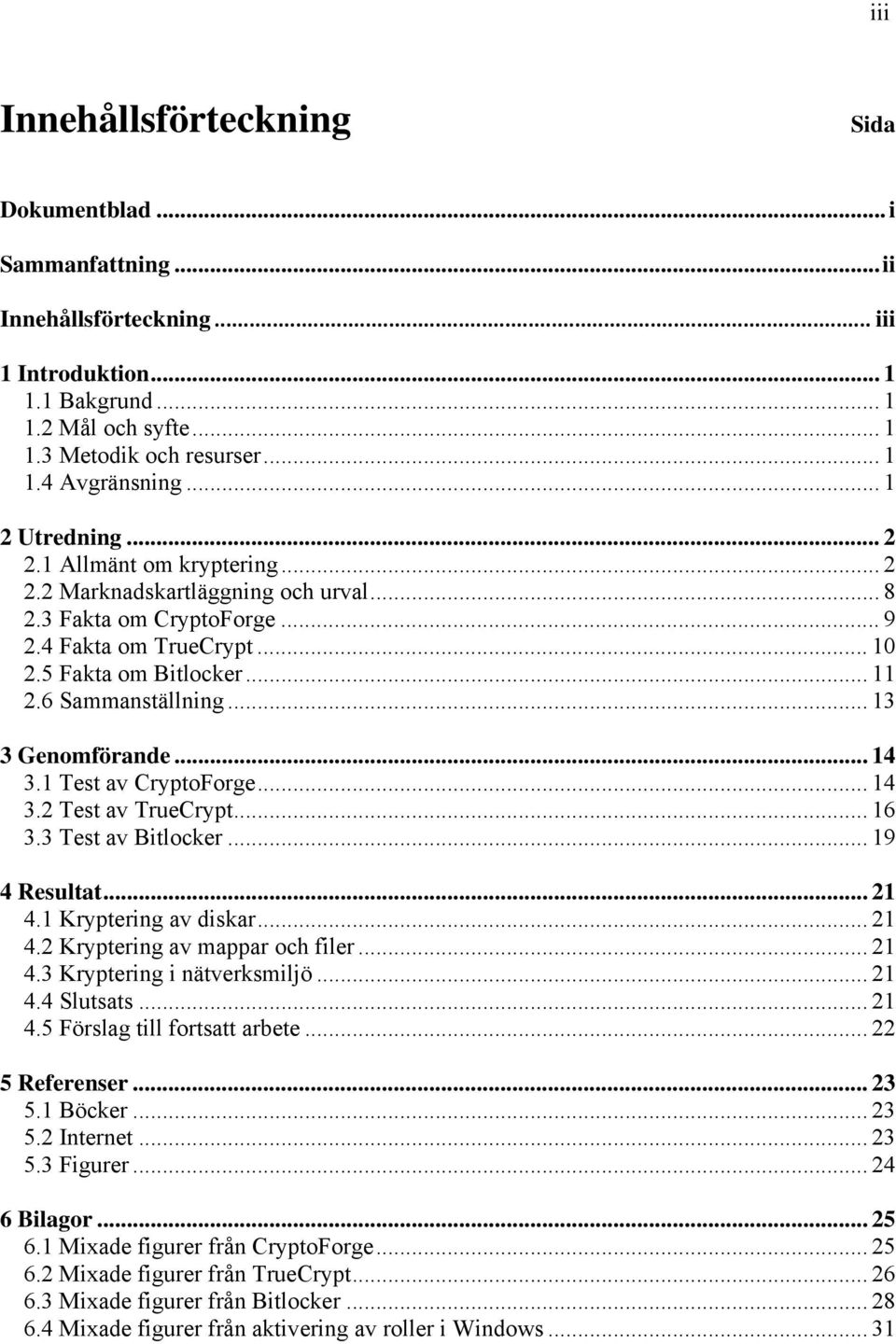 iii

Innehållsförteckning Sida

Dokumentblad ... i

Sammanfattning ... ii

Innehållsförteckning ... iii

1 Introduktion ... 1
1.1 Bakgrund ... 1
1.2 Mål och syfte ... 1
1.3 Metodik och resurser ... 1
1.4 Avgränsning ... 1

2 Utredning ... 2
2.1 Allmänt om kryptering ... 2
2.2 Marknadskartläggning och urval ... 8
2.3 Fakta om CryptoForge ... 9
2.4 Fakta om TrueCrypt ... 10
2.5 Fakta om Bitlocker ... 11
2.6 Sammanställning ... 13

3 Genomförande ... 14
3.1 Test av CryptoForge ... 14
3.2 Test av TrueCrypt ... 16
3.3 Test av Bitlocker ... 19

4 Resultat ... 21
4.1 Kryptering av diskar ... 21
4.2 Kryptering av mappar och filer ... 21
4.3 Kryptering i nätverksmiljö ... 21
4.4 Slutsats ... 21
4.5 Förslag till fortsatt arbete ... 22

5 Referenser ... 23
5.1 Böcker ... 23
5.2 Internet ... 23
5.3 Figurer ... 24

6 Bilagor ... 25
6.1 Mixade figurer från CryptoForge ... 25
6.2 Mixade figurer från TrueCrypt ... 26
6.3 Mixade figurer från Bitlocker ... 28
6.4 Mixade figurer från aktivering av roller i Windows ... 31